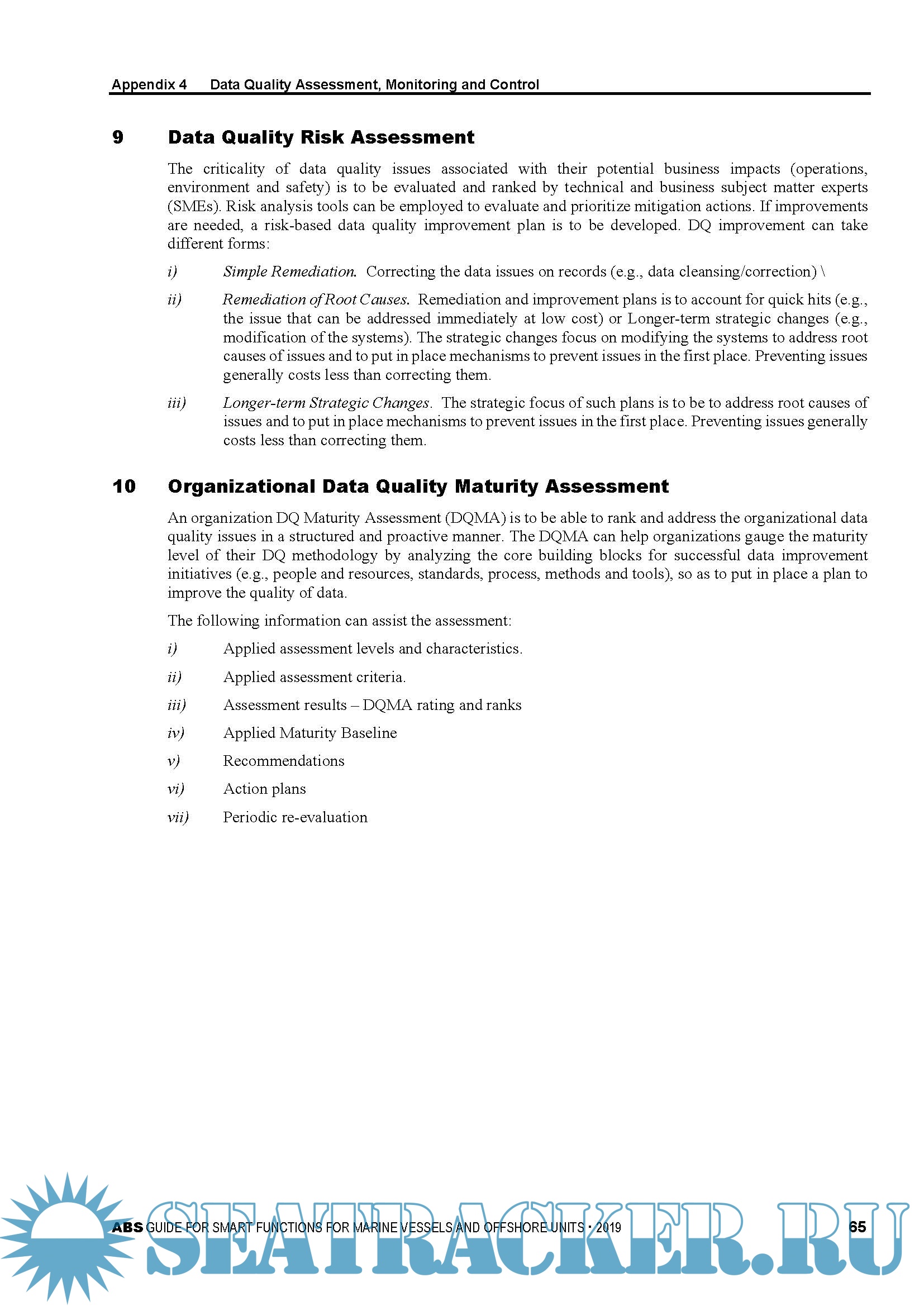 Appendix 4 Data Quality Assessment, Monitoring and Control

9 Data Quality Risk Assessment

The criticality of data quality issues associated with their potential business impacts (operations, environment and safety) is to be evaluated and ranked by technical and business subject matter experts (SMEs). Risk analysis tools can be employed to evaluate and prioritize mitigation actions. If improvements are needed, a risk-based data quality improvement plan is to be developed. DQ improvement can take different forms:

i) Simple Remediation. Correcting the data issues on records (e.g., data cleansing/correction) \

ii) Remediation of Root Causes. Remediation and improvement plans is to account for quick hits (e.g., the issue that can be addressed immediately at low cost) or Longer-term strategic changes (e.g., modification of the systems). The strategic changes focus on modifying the systems to address root causes of issues and to put in place mechanisms to prevent issues in the first place. Preventing issues generally costs less than correcting them.

iii) Longer-term Strategic Changes. The strategic focus of such plans is to be to address root causes of issues and to put in place mechanisms to prevent issues in the first place. Preventing issues generally costs less than correcting them.

10 Organizational Data Quality Maturity Assessment

An organization DQ Maturity Assessment (DQMA) is to be able to rank and address the organizational data quality issues in a structured and proactive manner. The DQMA can help organizations gauge the maturity level of their DQ methodology by analyzing the core building blocks for successful data improvement initiatives (e.g., people and resources, standards, process, methods and tools), so as to put in place a plan to improve the quality of data.

The following information can assist the assessment:

i) Applied assessment levels and characteristics.

ii) Applied assessment criteria.

iii) Assessment results – DQMA rating and ranks

iv) Applied Maturity Baseline

v) Recommendations

vi) Action plans

vii) Periodic re-evaluation

ABS GUIDE FOR SMART FUNCTIONS FOR MARINE VESSELS AND OFFSHORE UNITS • 2019 65

SEATRACKER.RU